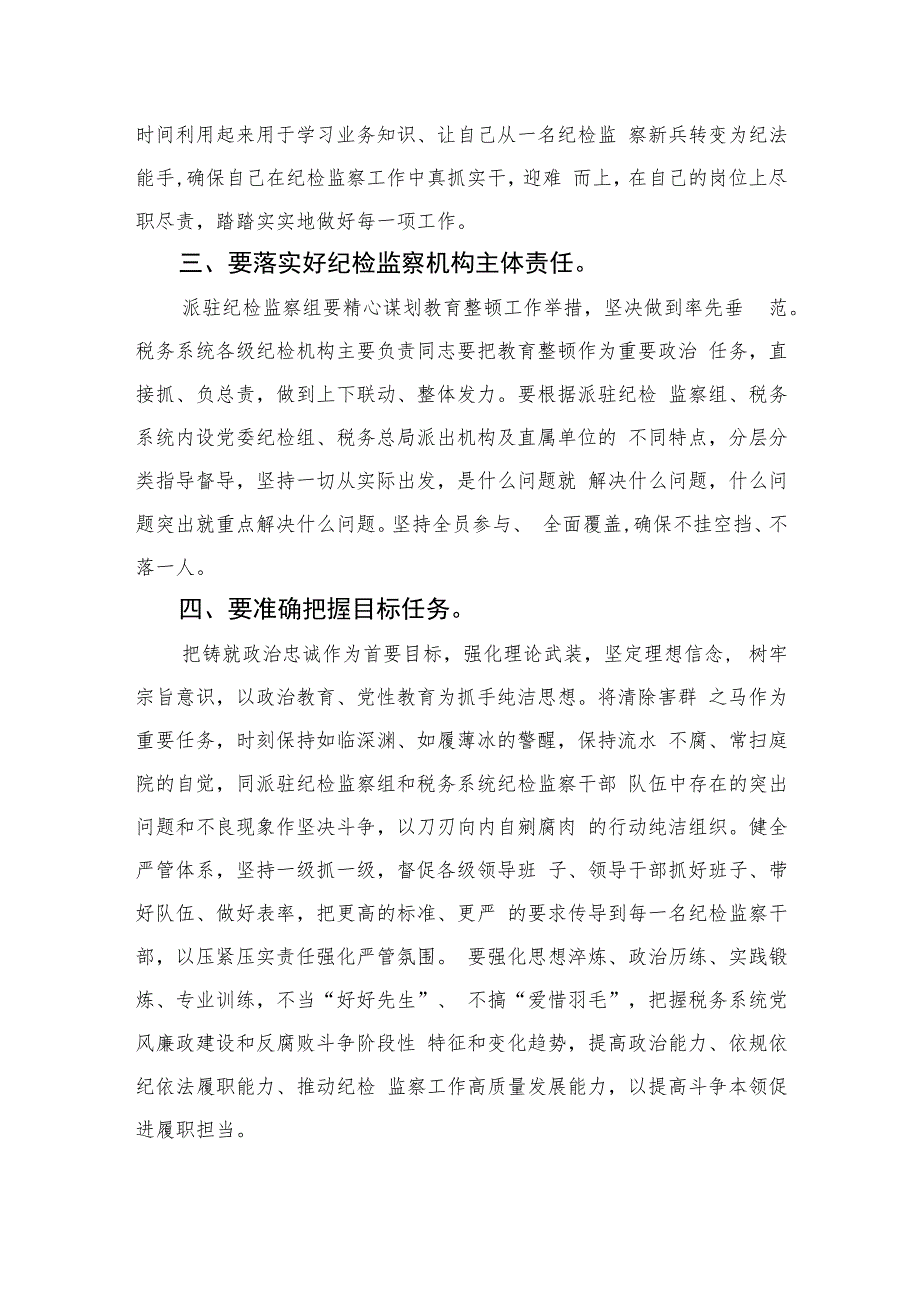 时间利用起来用于学习业务知识、让自己从一名纪检监 察新兵转变为纪法能手,确保自己在纪检监察工作中真抓实干，迎难 而上，在自己的岗位上尽职尽责，踏踏实实地做好每一项工作。

三、要落实好纪检监察机构主体责任。

派驻纪检监察组要精心谋划教育整顿工作举措，坚决做到率先垂 范。税务系统各级纪检机构主要负责同志要把教育整顿作为重要政治 任务，直接抓、负总责，做到上下联动、整体发力。要根据派驻纪检 监察组、税务系统内设党委纪检组、税务总局派出机构及直属单位的 不同特点，分层分类指导督导，坚持一切从实际出发，是什么问题就 解决什么问题，什么问题突出就重点解决什么问题。坚持全员参与、 全面覆盖,确保不挂空挡、不落一人。

四、要准确把握目标任务。

把铸就政治忠诚作为首要目标，强化理论武装，坚定理想信念， 树牢宗旨意识，以政治教育、党性教育为抓手纯洁思想。将清除害群 之马作为重要任务，时刻保持如临深渊、如履薄冰的警醒，保持流水 不腐、常扫庭院的自觉，同派驻纪检监察组和税务系统纪检监察干部 队伍中存在的突出问题和不良现象作坚决斗争，以刀刃向内自剜腐肉 的行动纯洁组织。健全严管体系，坚持一级抓一级，督促各级领导班 子、领导干部抓好班子、带好队伍、做好表率，把更高的标准、更严 的要求传导到每一名纪检监察干部，以压紧压实责任强化严管氛围。 要强化思想淬炼、政治历练、实践锻炼、专业训练，不当“好好先生”、 不搞“爱惜羽毛”，把握税务系统党风廉政建设和反腐败斗争阶段性 特征和变化趋势，提高政治能力、依规依纪依法履职能力、推动纪检 监察工作高质量发展能力，以提高斗争本领促进履职担当。